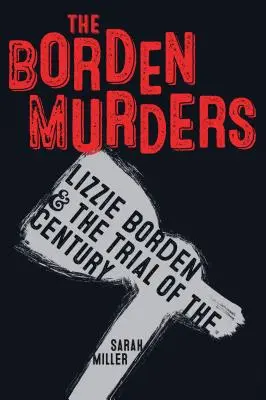 THE BORDEN MURDERS

LIZZIE BORDEN & THE TRIAL OF THE CENTURY

SARAH MILLER